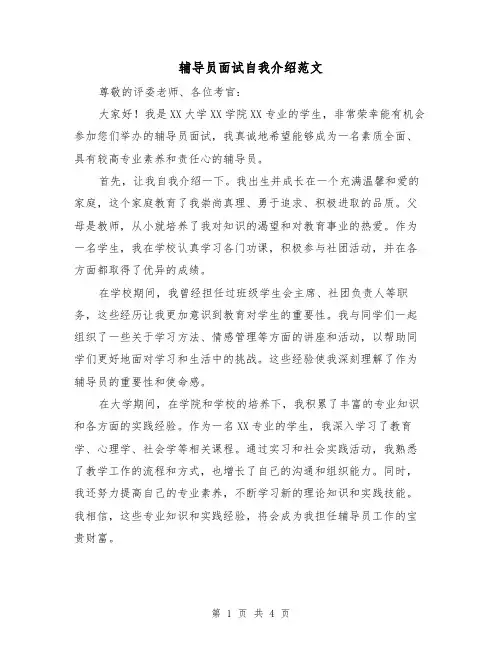 辅导员面试自我介绍范文

尊敬的评委老师、各位考官：

大家好！我是XX大学XX学院XX专业的学生，非常荣幸能有机会参加您们举办的辅导员面试，我真诚地希望能够成为一名素质全面、具有较高专业素养和责任心的辅导员。

首先，让我自我介绍一下。我出生并成长在一个充满温馨和爱的家庭，这个家庭教育了我崇尚真理、勇于追求、积极进取的品质。父母是教师，从小就培养了我对知识的渴望和对教育事业的热爱。作为一名学生，我在学校认真学习各门功课，积极参与社团活动，并在各方面都取得了优异的成绩。

在学校期间，我曾经担任过班级学生会主席、社团负责人等职务，这些经历让我更加意识到教育对学生的重要性。我与同学们一起组织了一些关于学习方法、情感管理等方面的讲座和活动，以帮助同学们更好地面对学习和生活中的挑战。这些经验使我深刻理解了作为辅导员的重要性和使命感。

在大学期间，在学院和学校的培养下，我积累了丰富的专业知识和各方面的实践经验。作为一名XX专业的学生，我深入学习了教育学、心理学、社会学等相关课程。通过实习和社会实践活动，我熟悉了教学工作的流程和方式，也增长了自己的沟通和组织能力。同时，我还努力提高自己的专业素养，不断学习新的理论知识和实践技能。我相信，这些专业知识和实践经验，将会成为我担任辅导员工作的宝贵财富。

第 1 页 共 4 页